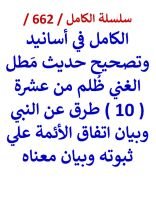 سلسلة الكامل / 662 /

الكامل في أسانيد وتصحيح حديث مَطل الغني ظُلم من عشرة ( 10 ) طرق عن النبي وبيان اتفاق الأئمة علي ثبوته وبيان معناه